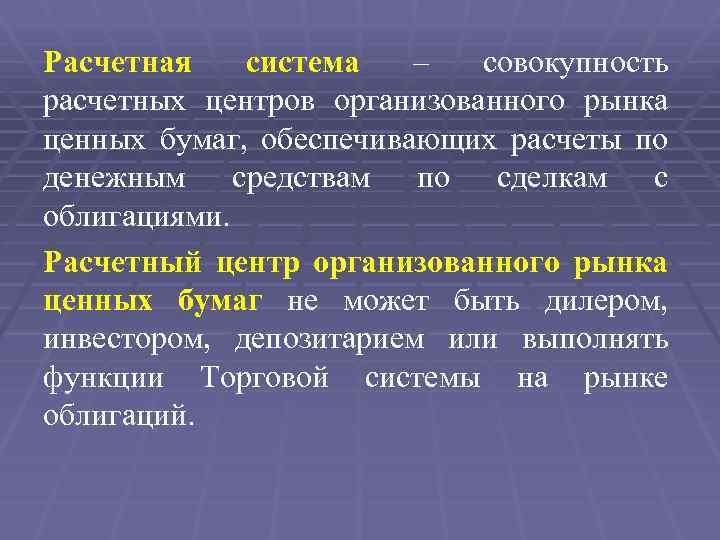 Расчетная система – совокупность расчетных центров организованного рынка ценных бумаг, обеспечивающих расчеты по денежным средствам по сделкам с облигациями.

Расчетный центр организованного рынка ценных бумаг не может быть дилером, инвестором, депозитарием или выполнять функции Торговой системы на рынке облигаций.